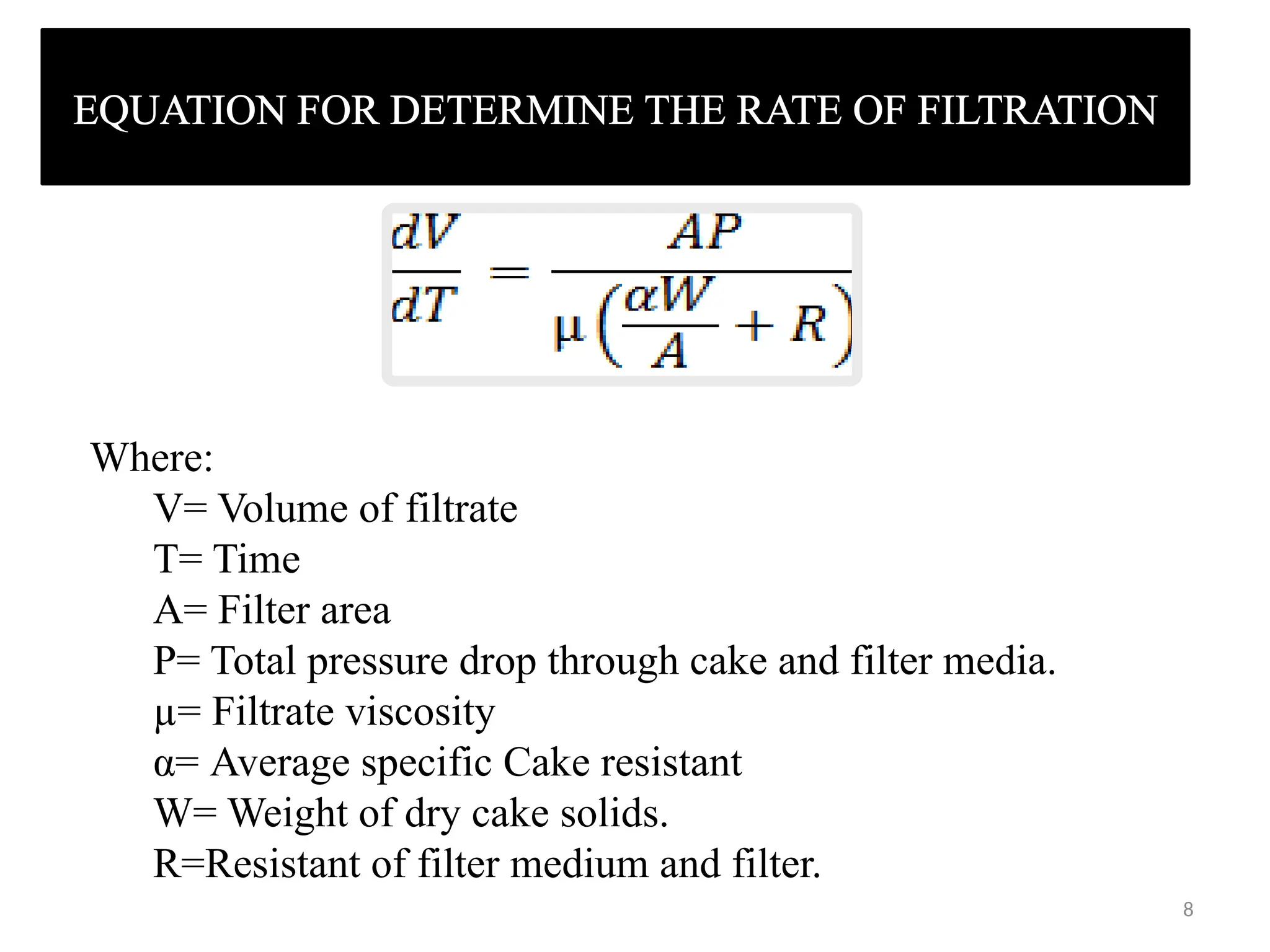 EQUATION FOR DETERMINE THE RATE OF FILTRATION

$\frac{dV}{dT} = \frac{AP}{\mu\left(\frac{\alpha W}{A} + R\right)}$

Where:
V= Volume of filtrate
T= Time
A= Filter area
P= Total pressure drop through cake and filter media.
μ= Filtrate viscosity
α= Average specific Cake resistant
W= Weight of dry cake solids.
R=Resistant of filter medium and filter.

8